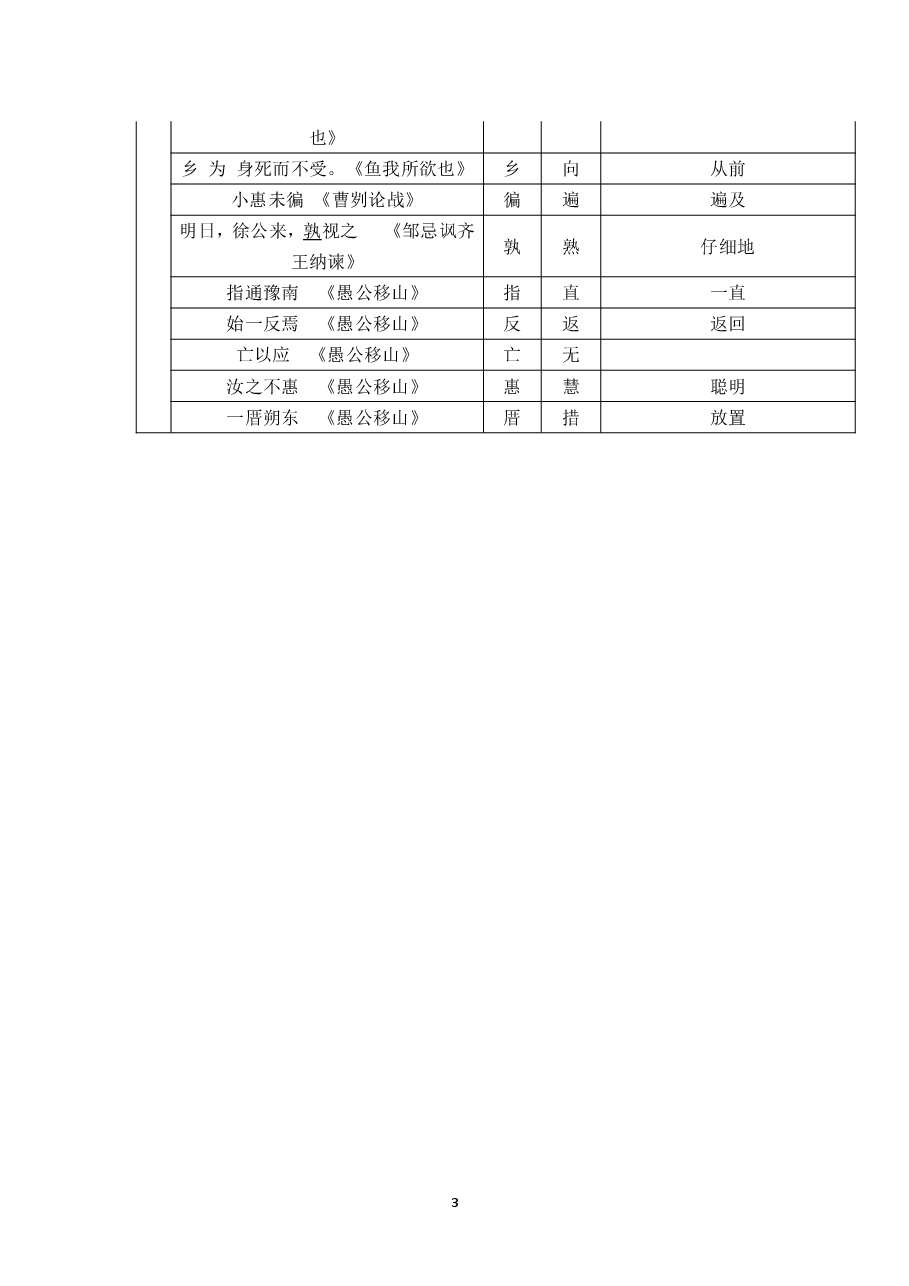 | | | | | |
|---|---|---|---|---|
| | 也》 | | | |
| | 乡 为 身死而不受。《鱼我所欲也》 | 乡 | 向 | 从前 |
| | 小惠未徧 《曹刿论战》 | 徧 | 遍 | 遍及 |
| | 明日，徐公来，孰视之 《邹忌讽齐王纳谏》 | 孰 | 熟 | 仔细地 |
| | 指通豫南 《愚公移山》 | 指 | 直 | 一直 |
| | 始一反焉 《愚公移山》 | 反 | 返 | 返回 |
| | 亡以应 《愚公移山》 | 亡 | 无 | |
| | 汝之不惠 《愚公移山》 | 惠 | 慧 | 聪明 |
| | 一厝朔东 《愚公移山》 | 厝 | 措 | 放置 |

3